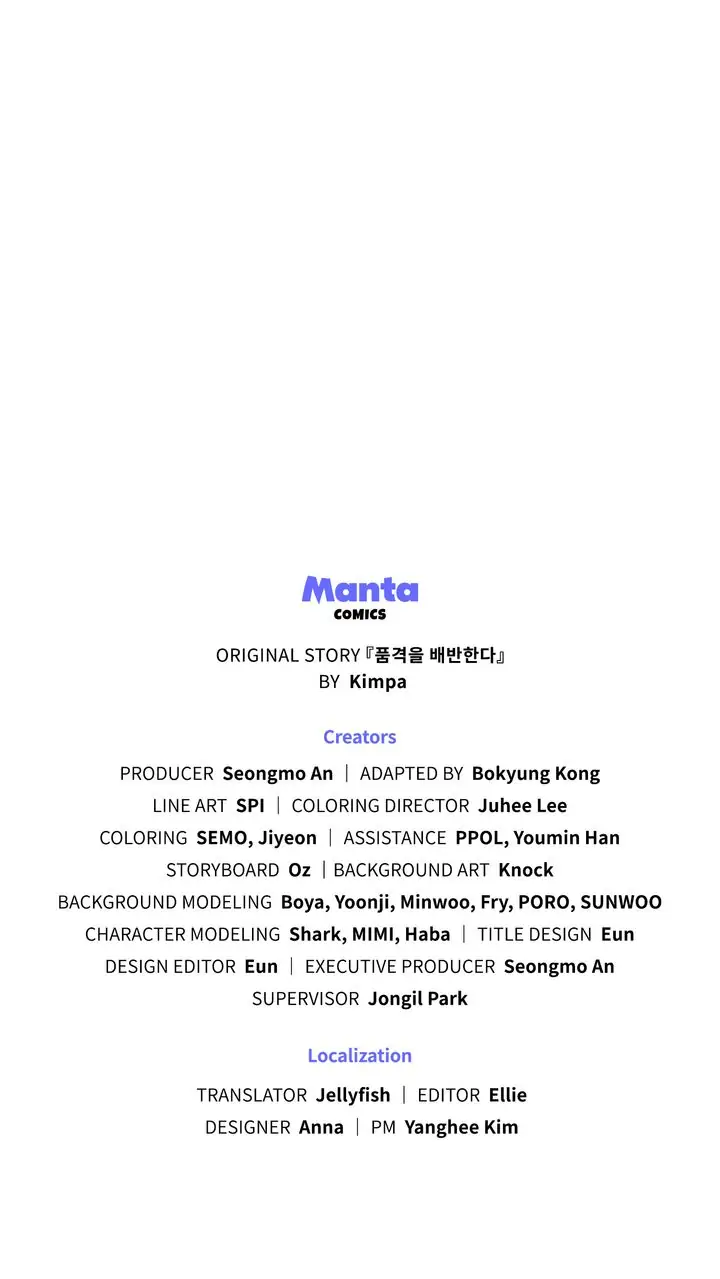 Manta
COMICS

ORIGINAL STORY『품격을 배반한다』
BY Kimpa

Creators

PRODUCER Seongmo An | ADAPTED BY Bokyung Kong
LINE ART SPI | COLORING DIRECTOR Juhee Lee
COLORING SEMO, Jiyeon | ASSISTANCE PPOL, Youmin Han
STORYBOARD Oz | BACKGROUND ART Knock
BACKGROUND MODELING Boya, Yoonji, Minwoo, Fry, PORO, SUNWOO
CHARACTER MODELING Shark, MIMI, Haba | TITLE DESIGN Eun
DESIGN EDITOR Eun | EXECUTIVE PRODUCER Seongmo An
SUPERVISOR Jongil Park

Localization

TRANSLATOR Jellyfish | EDITOR Ellie
DESIGNER Anna | PM Yanghee Kim